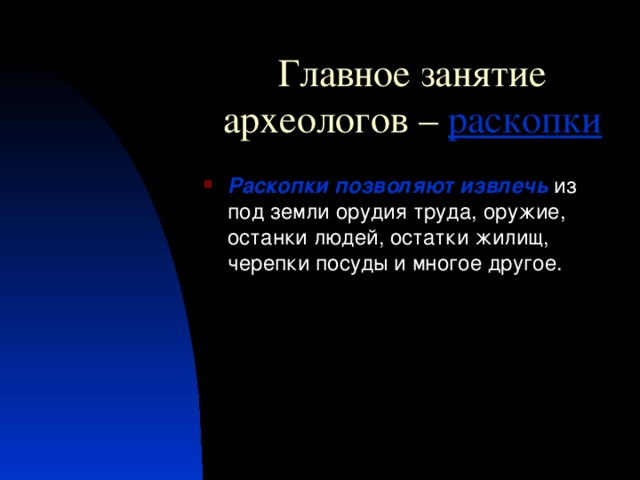 Главное занятие археологов – раскопки

Раскопки позволяют извлечь из под земли орудия труда, оружие, останки людей, остатки жилищ, черепки посуды и многое другое.